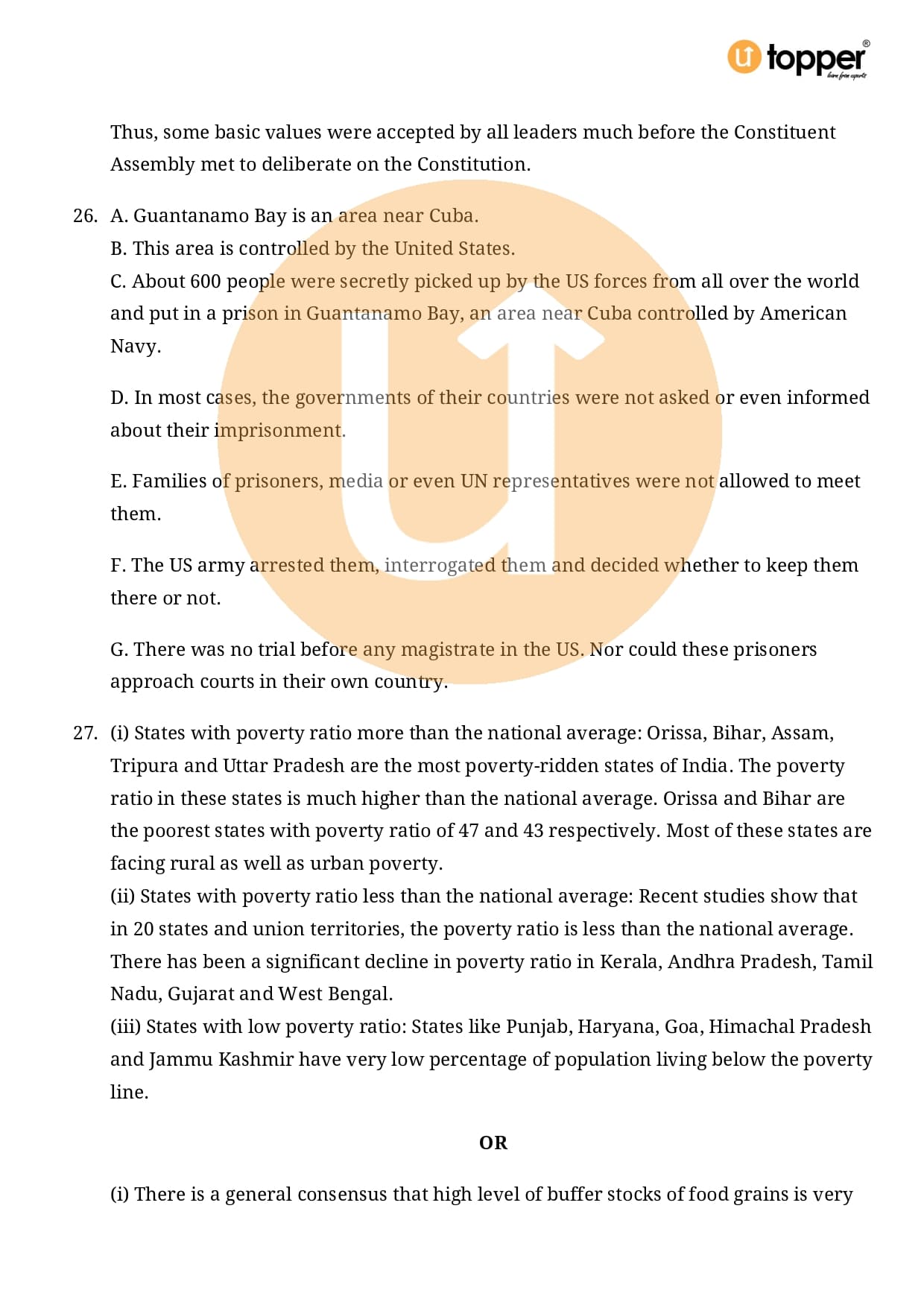 topper®
learn from experts

Thus, some basic values were accepted by all leaders much before the Constituent Assembly met to deliberate on the Constitution.

26. A. Guantanamo Bay is an area near Cuba.
B. This area is controlled by the United States.
C. About 600 people were secretly picked up by the US forces from all over the world and put in a prison in Guantanamo Bay, an area near Cuba controlled by American Navy.

D. In most cases, the governments of their countries were not asked or even informed about their imprisonment.

E. Families of prisoners, media or even UN representatives were not allowed to meet them.

F. The US army arrested them, interrogated them and decided whether to keep them there or not.

G. There was no trial before any magistrate in the US. Nor could these prisoners approach courts in their own country.

27. (i) States with poverty ratio more than the national average: Orissa, Bihar, Assam, Tripura and Uttar Pradesh are the most poverty-ridden states of India. The poverty ratio in these states is much higher than the national average. Orissa and Bihar are the poorest states with poverty ratio of 47 and 43 respectively. Most of these states are facing rural as well as urban poverty.
(ii) States with poverty ratio less than the national average: Recent studies show that in 20 states and union territories, the poverty ratio is less than the national average. There has been a significant decline in poverty ratio in Kerala, Andhra Pradesh, Tamil Nadu, Gujarat and West Bengal.
(iii) States with low poverty ratio: States like Punjab, Haryana, Goa, Himachal Pradesh and Jammu Kashmir have very low percentage of population living below the poverty line.

OR

(i) There is a general consensus that high level of buffer stocks of food grains is very